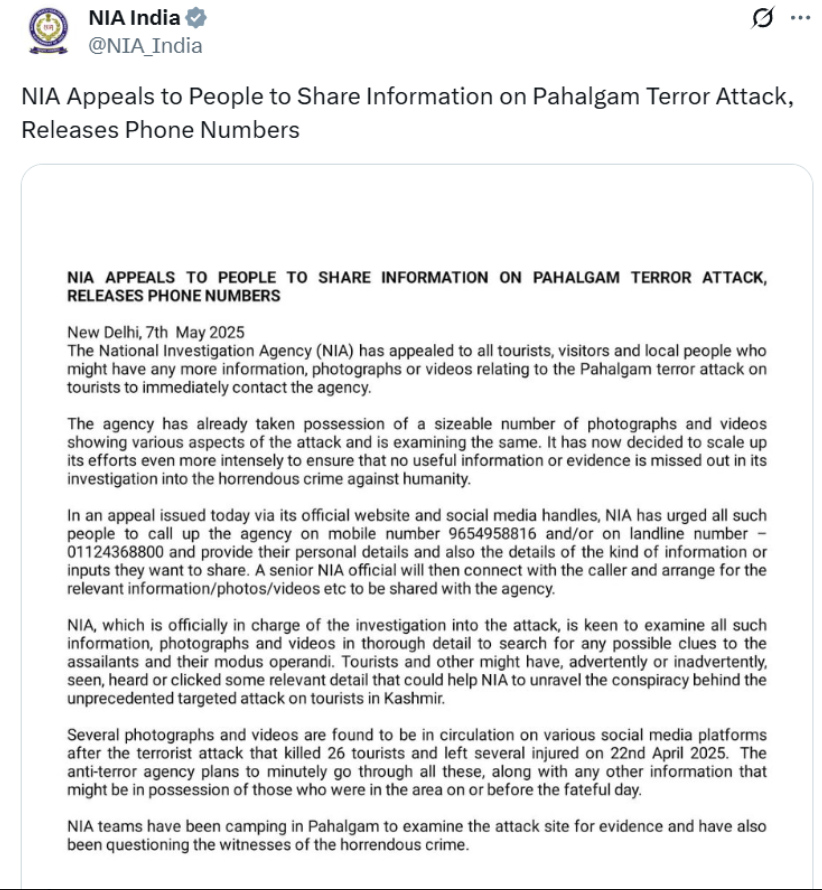 NIA India
@NIA_India

NIA Appeals to People to Share Information on Pahalgam Terror Attack, Releases Phone Numbers

NIA APPEALS TO PEOPLE TO SHARE INFORMATION ON PAHALGAM TERROR ATTACK, RELEASES PHONE NUMBERS

New Delhi, 7th May 2025
The National Investigation Agency (NIA) has appealed to all tourists, visitors and local people who might have any more information, photographs or videos relating to the Pahalgam terror attack on tourists to immediately contact the agency.

The agency has already taken possession of a sizeable number of photographs and videos showing various aspects of the attack and is examining the same. It has now decided to scale up its efforts even more intensely to ensure that no useful information or evidence is missed out in its investigation into the horrendous crime against humanity.

In an appeal issued today via its official website and social media handles, NIA has urged all such people to call up the agency on mobile number 9654958816 and/or on landline number – 01124368800 and provide their personal details and also the details of the kind of information or inputs they want to share. A senior NIA official will then connect with the caller and arrange for the relevant information/photos/videos etc to be shared with the agency.

NIA, which is officially in charge of the investigation into the attack, is keen to examine all such information, photographs and videos in thorough detail to search for any possible clues to the assailants and their modus operandi. Tourists and other might have, advertently or inadvertently, seen, heard or clicked some relevant detail that could help NIA to unravel the conspiracy behind the unprecedented targeted attack on tourists in Kashmir.

Several photographs and videos are found to be in circulation on various social media platforms after the terrorist attack that killed 26 tourists and left several injured on 22nd April 2025. The anti-terror agency plans to minutely go through all these, along with any other information that might be in possession of those who were in the area on or before the fateful day.

NIA teams have been camping in Pahalgam to examine the attack site for evidence and have also been questioning the witnesses of the horrendous crime.